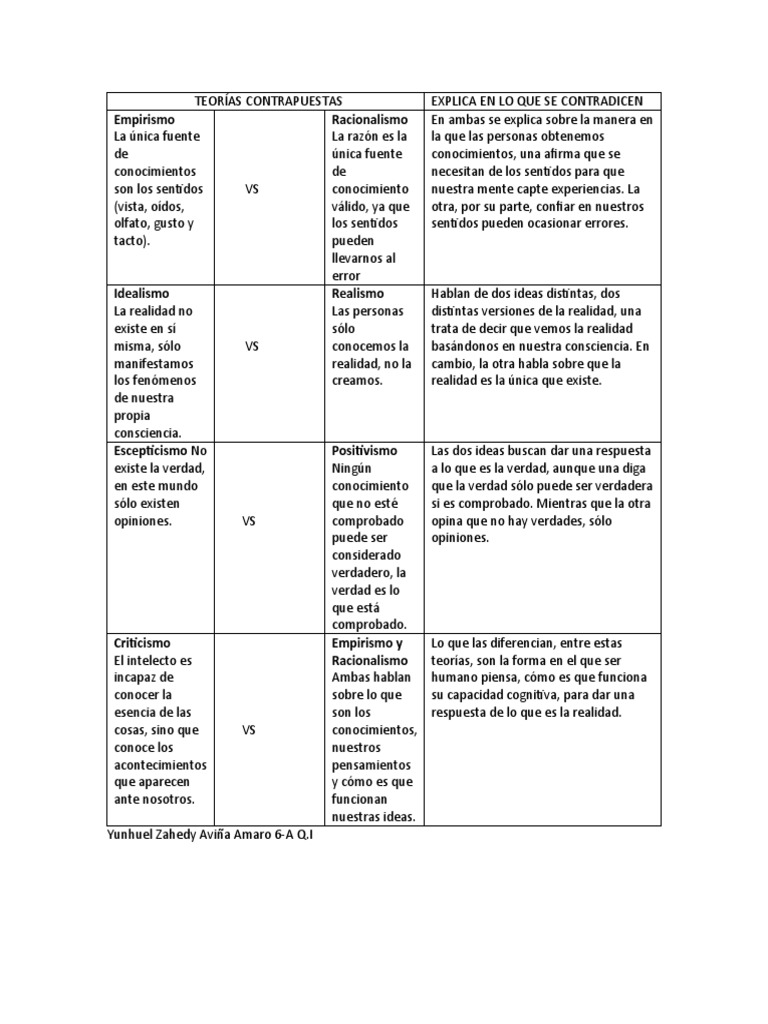 | TEORÍAS CONTRAPUESTAS | | | EXPLICA EN LO QUE SE CONTRADICEN |
|---|---|---|---|
| **Empirismo** La única fuente de conocimientos son los sentidos (vista, oídos, olfato, gusto y tacto). | VS | **Racionalismo** La razón es la única fuente de conocimiento válido, ya que los sentidos pueden llevarnos al error | En ambas se explica sobre la manera en la que las personas obtenemos conocimientos, una afirma que se necesitan de los sentidos para que nuestra mente capte experiencias. La otra, por su parte, confiar en nuestros sentidos pueden ocasionar errores. |
| **Idealismo** La realidad no existe en sí misma, sólo manifestamos los fenómenos de nuestra propia consciencia. | VS | **Realismo** Las personas sólo conocemos la realidad, no la creamos. | Hablan de dos ideas distintas, dos distintas versiones de la realidad, una trata de decir que vemos la realidad basándonos en nuestra consciencia. En cambio, la otra habla sobre que la realidad es la única que existe. |
| **Escepticismo** No existe la verdad, en este mundo sólo existen opiniones. | VS | **Positivismo** Ningún conocimiento que no esté comprobado puede ser considerado verdadero, la verdad es lo que está comprobado. | Las dos ideas buscan dar una respuesta a lo que es la verdad, aunque una diga que la verdad sólo puede ser verdadera si es comprobado. Mientras que la otra opina que no hay verdades, sólo opiniones. |
| **Criticismo** El intelecto es incapaz de conocer la esencia de las cosas, sino que conoce los acontecimientos que aparecen ante nosotros. | VS | **Empirismo y Racionalismo** Ambas hablan sobre lo que son los conocimientos, nuestros pensamientos y cómo es que funcionan nuestras ideas. | Lo que las diferencian, entre estas teorías, son la forma en el que ser humano piensa, cómo es que funciona su capacidad cognitiva, para dar una respuesta de lo que es la realidad. |

Yunhuel Zahedy Aviña Amaro 6-A Q.I